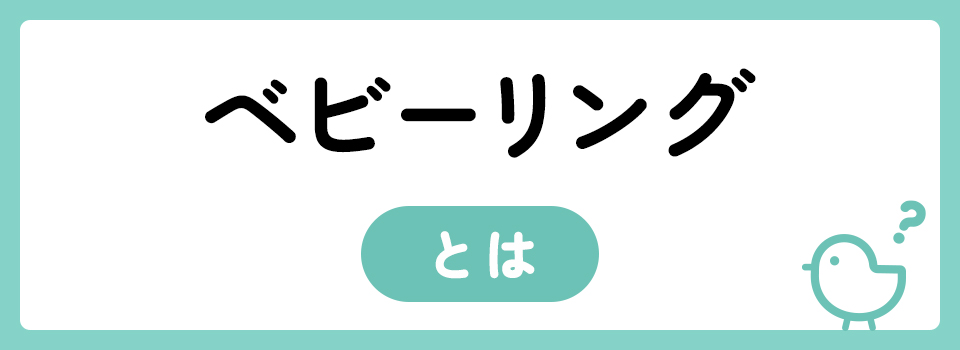 ベビーリング

とは

?